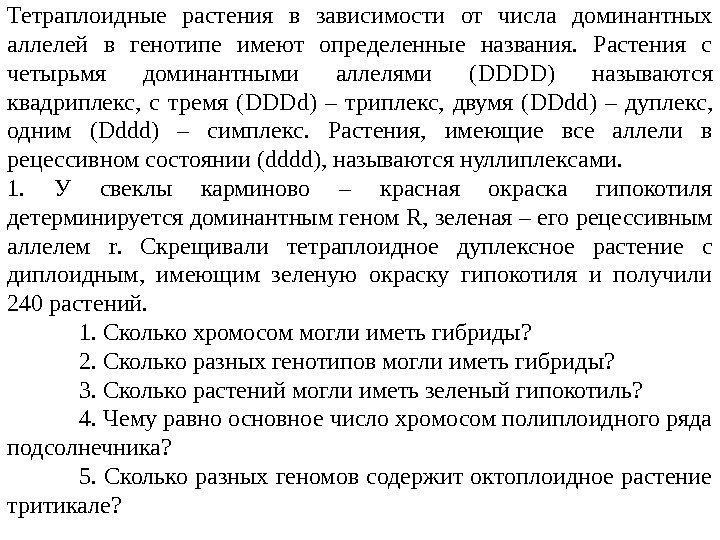 Тетраплоидные растения в зависимости от числа доминантных аллелей в генотипе имеют определенные названия. Растения с четырьмя доминантными аллелями (DDDD) называются квадриплекс, с тремя (DDDd) – триплекс, двумя (DDdd) – дуплекс, одним (Dddd) – симплекс. Растения, имеющие все аллели в рецессивном состоянии (dddd), называются нуллиплексами.
1. У свеклы карминово – красная окраска гипокотиля детерминируется доминантным геном R, зеленая – его рецессивным аллелем r. Скрещивали тетраплоидное дуплексное растение с диплоидным, имеющим зеленую окраску гипокотиля и получили 240 растений.

1. Сколько хромосом могли иметь гибриды?

2. Сколько разных генотипов могли иметь гибриды?

3. Сколько растений могли иметь зеленый гипокотиль?

4. Чему равно основное число хромосом полиплоидного ряда подсолнечника?

5. Сколько разных геномов содержит октоплоидное растение тритикале?